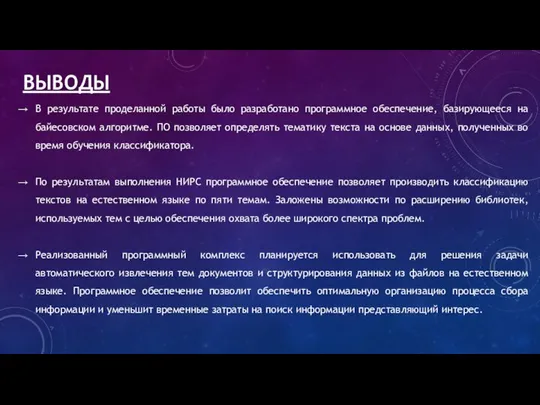 ВЫВОДЫ

→ В результате проделанной работы было разработано программное обеспечение, базирующееся на байесовском алгоритме. ПО позволяет определять тематику текста на основе данных, полученных во время обучения классификатора.

→ По результатам выполнения НИРС программное обеспечение позволяет производить классификацию текстов на естественном языке по пяти темам. Заложены возможности по расширению библиотек, используемых тем с целью обеспечения охвата более широкого спектра проблем.

→ Реализованный программный комплекс планируется использовать для решения задачи автоматического извлечения тем документов и структурирования данных из файлов на естественном языке. Программное обеспечение позволит обеспечить оптимальную организацию процесса сбора информации и уменьшит временные затраты на поиск информации представляющий интерес.